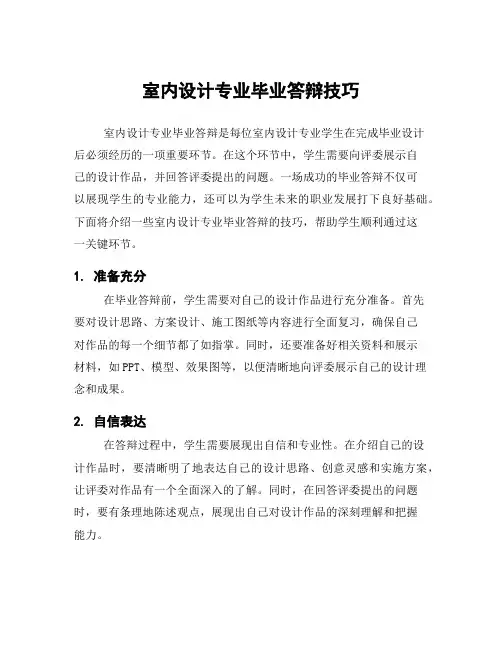 室内设计专业毕业答辩技巧

室内设计专业毕业答辩是每位室内设计专业学生在完成毕业设计后必须经历的一项重要环节。在这个环节中，学生需要向评委展示自己的设计作品，并回答评委提出的问题。一场成功的毕业答辩不仅可以展现学生的专业能力，还可以为学生未来的职业发展打下良好基础。下面将介绍一些室内设计专业毕业答辩的技巧，帮助学生顺利通过这一关键环节。

1. 准备充分

在毕业答辩前，学生需要对自己的设计作品进行充分准备。首先要对设计思路、方案设计、施工图纸等内容进行全面复习，确保自己对作品的每一个细节都了如指掌。同时，还要准备好相关资料和展示材料，如PPT、模型、效果图等，以便清晰地向评委展示自己的设计理念和成果。

2. 自信表达

在答辩过程中，学生需要展现出自信和专业性。在介绍自己的设计作品时，要清晰明了地表达自己的设计思路、创意灵感和实施方案，让评委对作品有一个全面深入的了解。同时，在回答评委提出的问题时，要有条理地陈述观点，展现出自己对设计作品的深刻理解和把握能力。